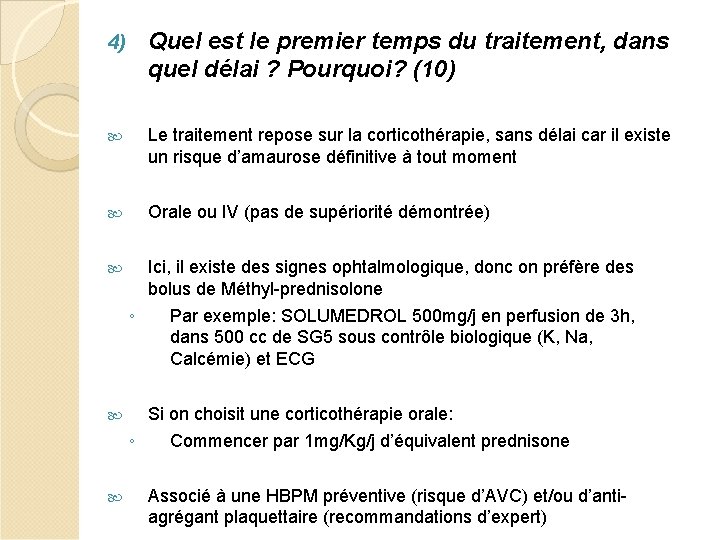 4) Quel est le premier temps du traitement, dans quel délai ? Pourquoi? (10)

Le traitement repose sur la corticothérapie, sans délai car il existe un risque d'amaurose définitive à tout moment

Orale ou IV (pas de supériorité démontrée)

Ici, il existe des signes ophtalmologique, donc on préfère des bolus de Méthyl-prednisolone

◦ Par exemple: SOLUMEDROL 500mg/j en perfusion de 3h, dans 500 cc de SG5 sous contrôle biologique (K, Na, Calcémie) et ECG

Si on choisit une corticothérapie orale:

◦ Commencer par 1mg/Kg/j d'équivalent prednisone

Associé à une HBPM préventive (risque d'AVC) et/ou d'anti-agrégant plaquettaire (recommandations d'expert)